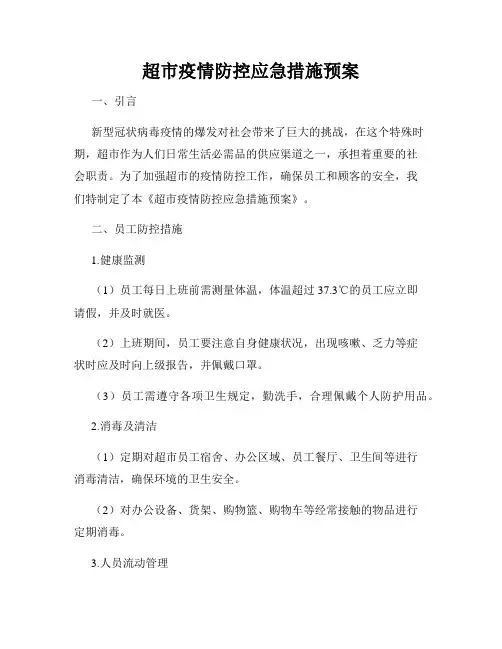 超市疫情防控应急措施预案

一、引言

新型冠状病毒疫情的爆发对社会带来了巨大的挑战，在这个特殊时期，超市作为人们日常生活必需品的供应渠道之一，承担着重要的社会职责。为了加强超市的疫情防控工作，确保员工和顾客的安全，我们特制定了本《超市疫情防控应急措施预案》。

二、员工防控措施

1.健康监测

（1）员工每日上班前需测量体温，体温超过 37.3℃的员工应立即请假，并及时就医。

（2）上班期间，员工要注意自身健康状况，出现咳嗽、乏力等症状时应及时向上级报告，并佩戴口罩。

（3）员工需遵守各项卫生规定，勤洗手，合理佩戴个人防护用品。

2.消毒及清洁

（1）定期对超市员工宿舍、办公区域、员工餐厅、卫生间等进行消毒清洁，确保环境的卫生安全。

（2）对办公设备、货架、购物篮、购物车等经常接触的物品进行定期消毒。

3.人员流动管理